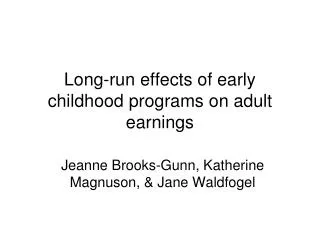 Long-run effects of early childhood programs on adult earnings

Jeanne Brooks-Gunn, Katherine Magnuson, & Jane Waldfogel